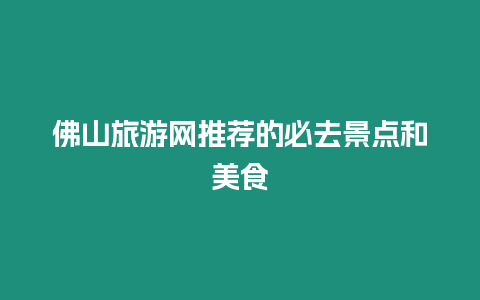 佛山旅游网推荐的必去景点和美食